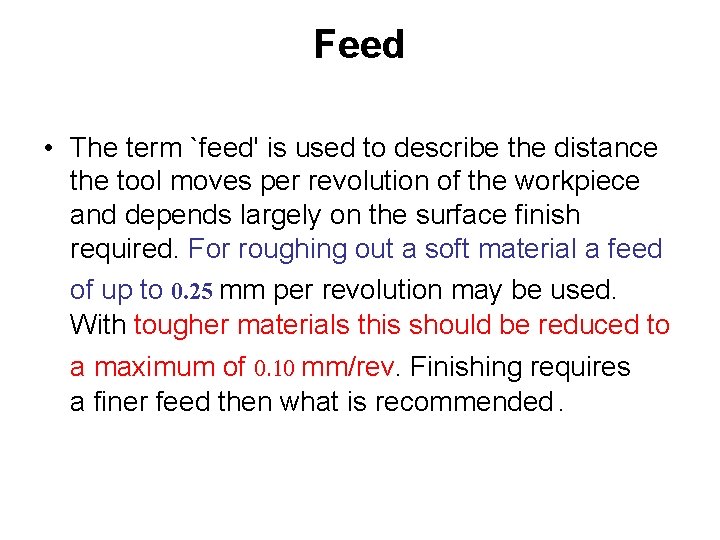 Feed

• The term `feed' is used to describe the distance the tool moves per revolution of the workpiece and depends largely on the surface finish required. For roughing out a soft material a feed of up to 0.25 mm per revolution may be used. With tougher materials this should be reduced to a maximum of 0.10 mm/rev. Finishing requires a finer feed then what is recommended.